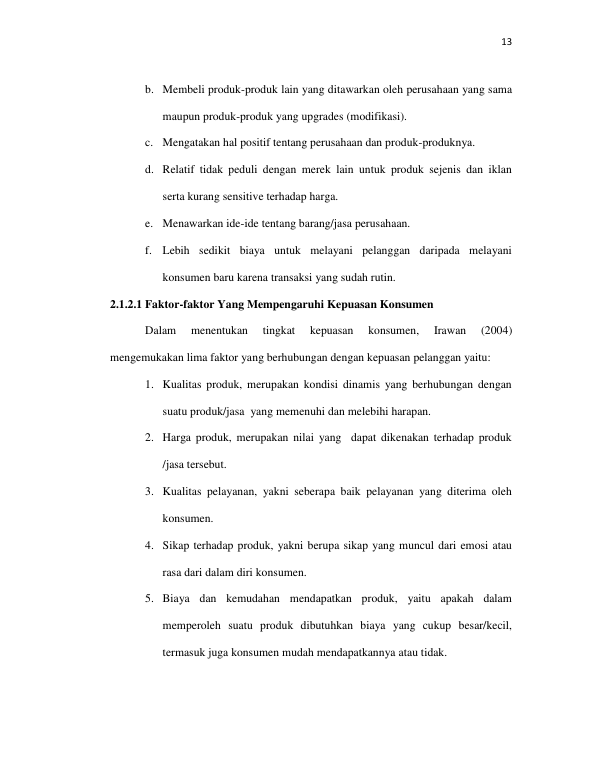 13

b. Membeli produk-produk lain yang ditawarkan oleh perusahaan yang sama maupun produk-produk yang upgrades (modifikasi).

c. Mengatakan hal positif tentang perusahaan dan produk-produknya.

d. Relatif tidak peduli dengan merek lain untuk produk sejenis dan iklan serta kurang sensitive terhadap harga.

e. Menawarkan ide-ide tentang barang/jasa perusahaan.

f. Lebih sedikit biaya untuk melayani pelanggan daripada melayani konsumen baru karena transaksi yang sudah rutin.

2.1.2.1 Faktor-faktor Yang Mempengaruhi Kepuasan Konsumen

Dalam menentukan tingkat kepuasan konsumen, Irawan (2004) mengemukakan lima faktor yang berhubungan dengan kepuasan pelanggan yaitu:

1. Kualitas produk, merupakan kondisi dinamis yang berhubungan dengan suatu produk/jasa yang memenuhi dan melebihi harapan.

2. Harga produk, merupakan nilai yang dapat dikenakan terhadap produk /jasa tersebut.

3. Kualitas pelayanan, yakni seberapa baik pelayanan yang diterima oleh konsumen.

4. Sikap terhadap produk, yakni berupa sikap yang muncul dari emosi atau rasa dari dalam diri konsumen.

5. Biaya dan kemudahan mendapatkan produk, yaitu apakah dalam memperoleh suatu produk dibutuhkan biaya yang cukup besar/kecil, termasuk juga konsumen mudah mendapatkannya atau tidak.